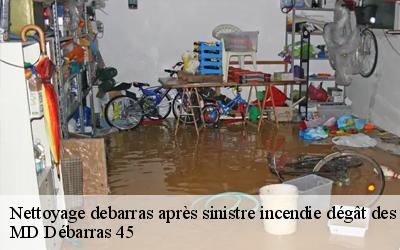 Nettoyage debarras après sinistre incendie dégât des
MD Débarras 45